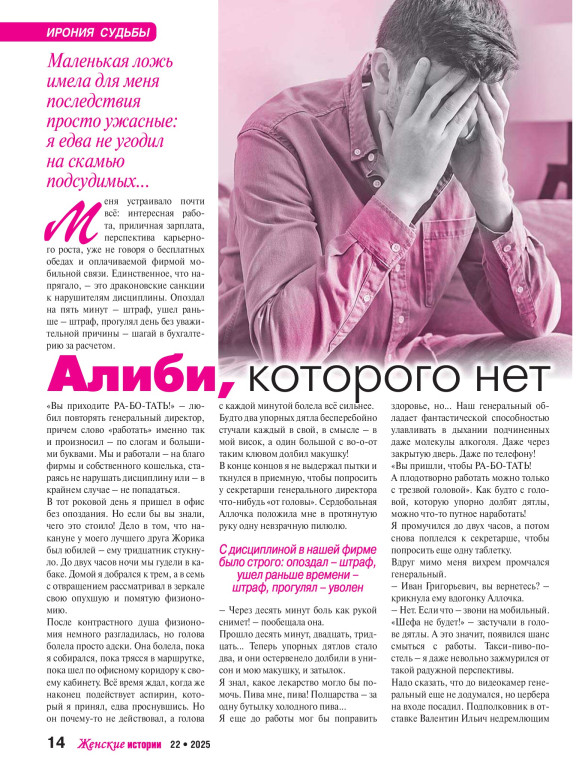 ИРОНИЯ СУДЬБЫ

Маленькая ложь имела для меня последствия просто ужасные: я едва не угодил на скамью подсудимых...

Меня устраивало почти всё: интересная работа, приличная зарплата, перспектива карьерного роста, уже не говоря о бесплатных обедах и оплачиваемой фирмой мобильной связи. Единственное, что напрягало, – это драконовские санкции к нарушителям дисциплины. Опоздал на пять минут – штраф, ушел раньше – штраф, прогулял день без уважительной причины – шагай в бухгалтерию за расчетом.

Алиби, которого нет

«Вы приходите РА-БО-ТАТЬ!» – любил повторять генеральный директор, причем слово «работать» именно так и произносил – по слогам и большими буквами. Мы и работали – на благо фирмы и собственного кошелька, стараясь не нарушать дисциплину или – в крайнем случае – не попадаться.

В тот роковой день я пришел в офис без опоздания. Но если бы вы знали, чего это стоило! Дело в том, что накануне у моего лучшего друга Жорика был юбилей – ему тридцатник стукнуло. До двух часов ночи мы гудели в кабаке. Домой я добрался к трем, а в семь с отвращением рассматривал в зеркале свою опухшую и помятую физиономию.

После контрастного душа физиономия немного разгладилась, но голова болела просто адски. Она болела, пока я собирался, пока трясся в маршрутке, пока шел по офисному коридору к своему кабинету. Всё время ждал, когда же наконец подействует аспирин, который я принял, едва проснувшись. Но он почему-то не действовал, а голова с каждой минутой болела всё сильнее. Будто два упорных дятла бесперебойно стучали каждый в свой, в смысле – в мой висок, а один большой с во-о-от таким клювом долбил макушку!

В конце концов я не выдержал пытки и ткнулся в приемную, чтобы попросить у секретарши генерального директора что-нибудь «от головы». Сердобольная Аллочка положила мне в протянутую руку одну невзрачную пилюлю.

С дисциплиной в нашей фирме было строго: опоздал – штраф, ушел раньше времени – штраф, прогулял – уволен

– Через десять минут боль как рукой снимет! – пообещала она.

Прошло десять минут, двадцать, тридцать... Теперь упорных дятлов стало два, и они остервенело долбили в унисон и мою макушку, и затылок.

Я знал, какое лекарство могло бы помочь. Пива мне, пива! Полцарства – за одну бутылку холодного пива...

Я еще до работы мог бы поправить здоровье, но... Наш генеральный обладает фантастической способностью улавливать в дыхании подчиненных даже молекулы алкоголя. Даже через закрытую дверь. Даже по телефону!

«Вы пришли, чтобы РА-БО-ТАТЬ! А плодотворно работать можно только с трезвой головой». Как будто с головой, которую упорно долбят дятлы, можно что-то путное наработать!

Я промучился до двух часов, а потом снова поплелся к секретарше, чтобы попросить еще одну таблетку.

Вдруг мимо меня вихрем промчался генеральный.

– Иван Григорьевич, вы вернетесь? – крикнула ему вдогонку Аллочка.

– Нет. Если что – звони на мобильный.

«Шефа не будет!» – застучали в голове дятлы. А это значит, появился шанс смыться с работы. Такси-пиво-постель – я даже невольно зажмурился от такой радужной перспективы.

Надо сказать, что до видеокамер генеральный еще не додумался, но цербера на входе посадил. Подполковник в отставке Валентин Ильич недремлющим

14 Женские истории 22 • 2025